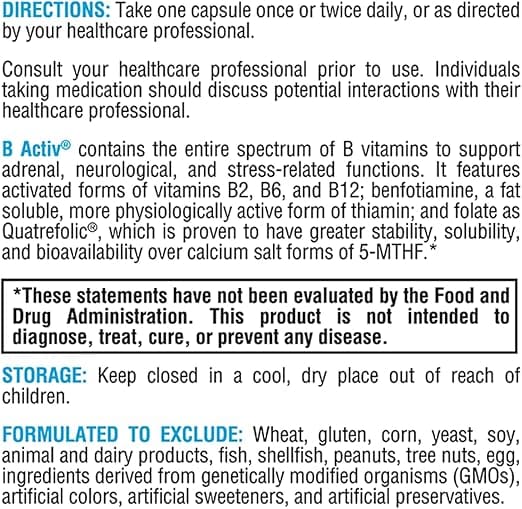 DIRECTIONS: Take one capsule once or twice daily, or as directed by your healthcare professional.

Consult your healthcare professional prior to use. Individuals taking medication should discuss potential interactions with their healthcare professional.

B Activ® contains the entire spectrum of B vitamins to support adrenal, neurological, and stress-related functions. It features activated forms of vitamins B2, B6, and B12; benfotiamine, a fat soluble, more physiologically active form of thiamin; and folate as Quatrefolic®, which is proven to have greater stability, solubility, and bioavailability over calcium salt forms of 5-MTHF.*

*These statements have not been evaluated by the Food and Drug Administration. This product is not intended to diagnose, treat, cure, or prevent any disease.

STORAGE: Keep closed in a cool, dry place out of reach of children.

FORMULATED TO EXCLUDE: Wheat, gluten, corn, yeast, soy, animal and dairy products, fish, shellfish, peanuts, tree nuts, egg, ingredients derived from genetically modified organisms (GMOs), artificial colors, artificial sweeteners, and artificial preservatives.